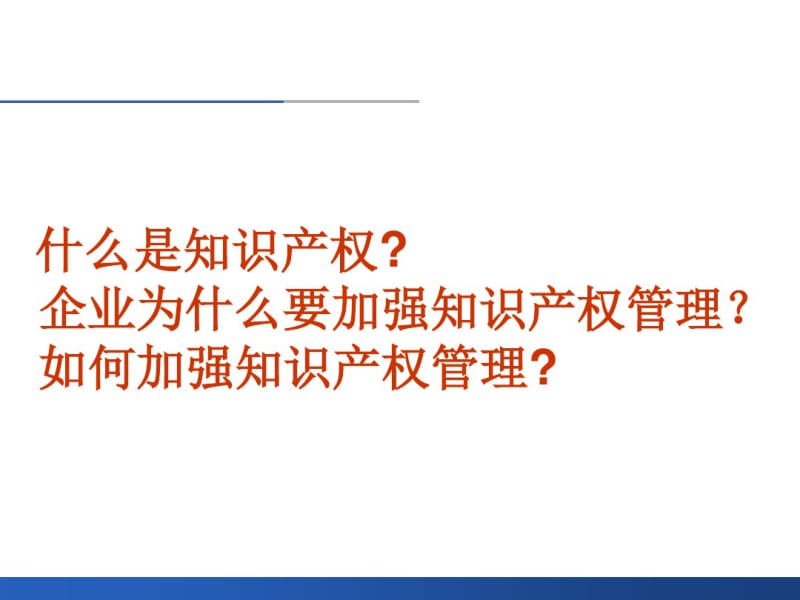 什么是知识产权?
企业为什么要加强知识产权管理？
如何加强知识产权管理?